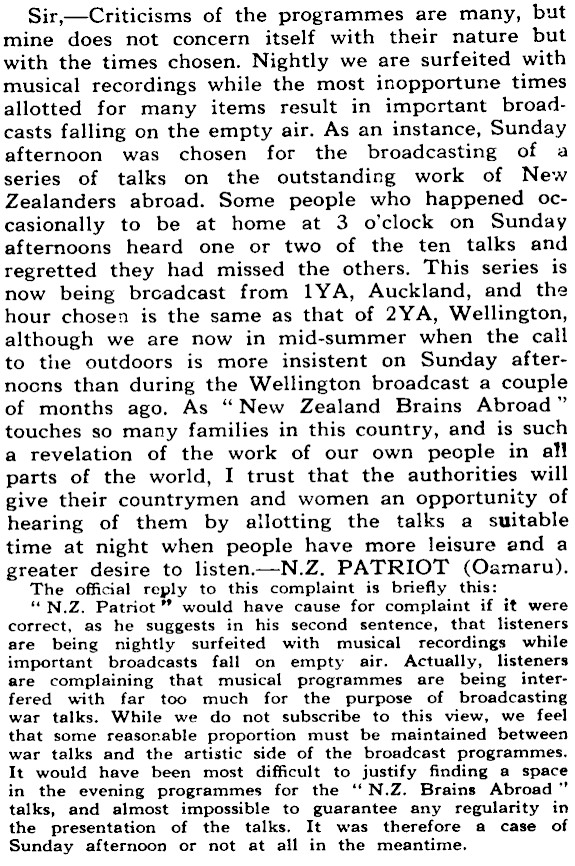 Sir,—Criticisms of the programmes are many, but mine does not concern itself with their nature but with the times chosen. Nightly we are surfeited with musical recordings while the most inopportune times allotted for many items result in important broadcasts falling on the empty air. As an instance, Sunday afternoon was chosen for the broadcasting of a series of talks on the outstanding work of New Zealanders abroad. Some people who happened occasionally to be at home at 3 o'clock on Sunday afternoons heard one or two of the ten talks and regretted they had missed the others. This series is now being broadcast from 1YA, Auckland, and the hour chosen is the same as that of 2YA, Wellington, although we are now in mid-summer when the call to the outdoors is more insistent on Sunday afternoons than during the Wellington broadcast a couple of months ago. As "New Zealand Brains Abroad" touches so many families in this country, and is such a revelation of the work of our own people in all parts of the world, I trust that the authorities will give their countrymen and women an opportunity of hearing of them by allotting the talks a suitable time at night when people have more leisure and a greater desire to listen.—N.Z. PATRIOT (Oamaru).

The official reply to this complaint is briefly this:

"N.Z. Patriot" would have cause for complaint if it were correct, as he suggests in his second sentence, that listeners are being nightly surfeited with musical recordings while important broadcasts fall on empty air. Actually, listeners are complaining that musical programmes are being interfered with far too much for the purpose of broadcasting war talks. While we do not subscribe to this view, we feel that some reasonable proportion must be maintained between war talks and the artistic side of the broadcast programmes. It would have been most difficult to justify finding a space in the evening programmes for the "N.Z. Brains Abroad" talks, and almost impossible to guarantee any regularity in the presentation of the talks. It was therefore a case of Sunday afternoon or not at all in the meantime.